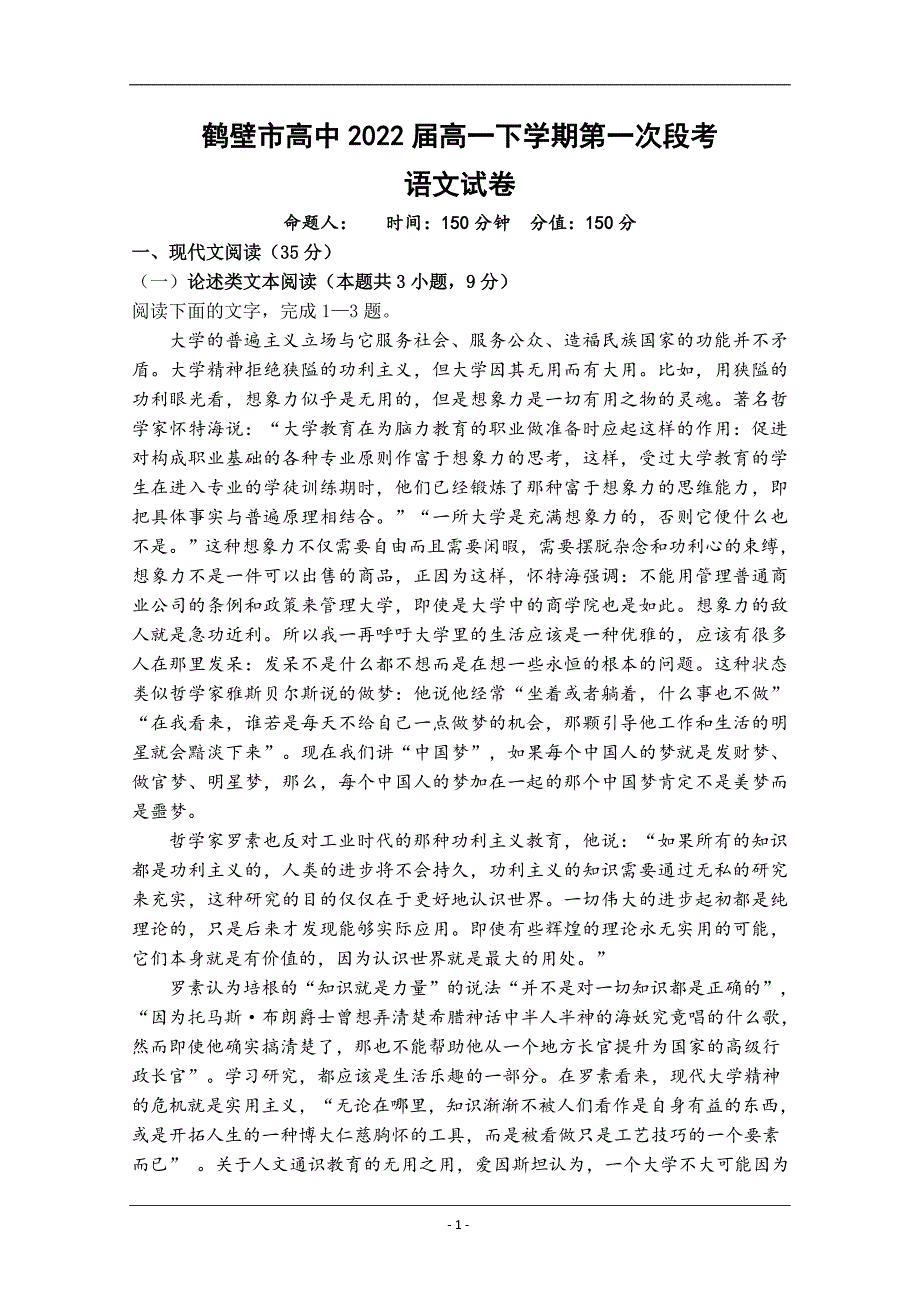 鹤壁市高中 2022 届高一下学期第一次段考
语文试卷

命题人：　　时间：150 分钟　分值：150 分

一、现代文阅读（35 分）

（一）论述类文本阅读（本题共 3 小题，9 分）

阅读下面的文字，完成 1—3 题。

大学的普遍主义立场与它服务社会、服务公众、造福民族国家的功能并不矛盾。大学精神拒绝狭隘的功利主义，但大学因其无用而有大用。比如，用狭隘的功利眼光看，想象力似乎是无用的，但是想象力是一切有用之物的灵魂。著名哲学家怀特海说：“大学教育在为脑力教育的职业做准备时应起这样的作用：促进对构成职业基础的各种专业原则作富于想象力的思考，这样，受过大学教育的学生在进入专业的学徒训练期时，他们已经锻炼了那种富于想象力的思维能力，即把具体事实与普遍原理相结合。”“一所大学是充满想象力的，否则它便什么也不是。”这种想象力不仅需要自由而且需要闲暇，需要摆脱杂念和功利心的束缚，想象力不是一件可以出售的商品，正因为这样，怀特海强调：不能用管理普通商业公司的条例和政策来管理大学，即使是大学中的商学院也是如此。想象力的敌人就是急功近利。所以我一再呼吁大学里的生活应该是一种优雅的，应该有很多人在那里发呆：发呆不是什么都不想而是在想一些永恒的根本的问题。这种状态类似哲学家雅斯贝尔斯说的做梦：他说他经常“坐着或者躺着，什么事也不做”“在我看来，谁若是每天不给自己一点做梦的机会，那颗引导他工作和生活的明星就会黯淡下来”。现在我们讲“中国梦”，如果每个中国人的梦就是发财梦、做官梦、明星梦，那么，每个中国人的梦加在一起的那个中国梦肯定不是美梦而是噩梦。

哲学家罗素也反对工业时代的那种功利主义教育，他说：“如果所有的知识都是功利主义的，人类的进步将不会持久，功利主义的知识需要通过无私的研究来充实，这种研究的目的仅仅在于更好地认识世界。一切伟大的进步起初都是纯理论的，只是后来才发现能够实际应用。即使有些辉煌的理论永无实用的可能，它们本身就是有价值的，因为认识世界就是最大的用处。”

罗素认为培根的“知识就是力量”的说法“并不是对一切知识都是正确的”，“因为托马斯·布朗爵士曾想弄清楚希腊神话中半人半神的海妖究竟唱的什么歌，然而即使他确实搞清楚了，那也不能帮助他从一个地方长官提升为国家的高级行政长官”。学习研究，都应该是生活乐趣的一部分。在罗素看来，现代大学精神的危机就是实用主义，“无论在哪里，知识渐渐不被人们看作是自身有益的东西，或是开拓人生的一种博大仁慈胸怀的工具，而是被看做只是工艺技巧的一个要素而已” 。关于人文通识教育的无用之用，爱因斯坦认为，一个大学不大可能因为

- 1 -